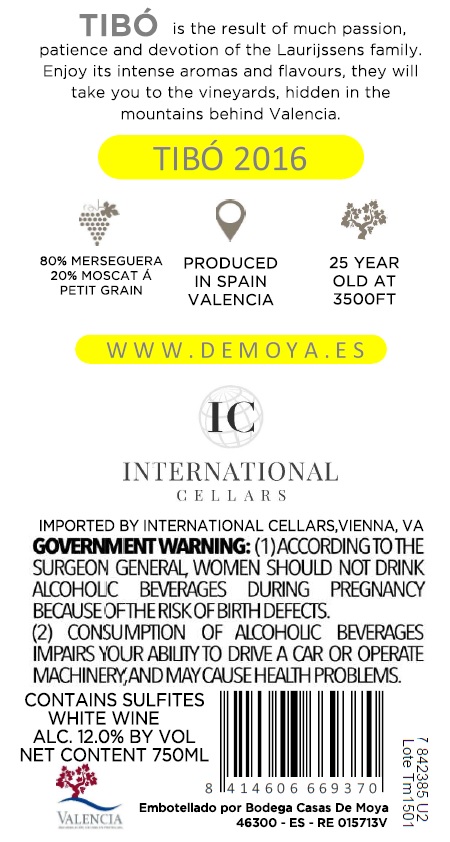 TIBÓ is the result of much passion, patience and devotion of the Laurijssens family. Enjoy its intense aromas and flavours, they will take you to the vineyards, hidden in the mountains behind Valencia.

TIBÓ 2016

80% MERSEGUERA
20% MOSCAT Á
PETIT GRAIN

PRODUCED
IN SPAIN
VALENCIA

25 YEAR
OLD AT
3500FT

WWW.DEMOYA.ES

IC

INTERNATIONAL
CELLARS

IMPORTED BY INTERNATIONAL CELLARS,VIENNA, VA

GOVERNMENT WARNING: (1) ACCORDING TO THE SURGEON GENERAL, WOMEN SHOULD NOT DRINK ALCOHOLIC BEVERAGES DURING PREGNANCY BECAUSE OF THE RISK OF BIRTH DEFECTS.
(2) CONSUMPTION OF ALCOHOLIC BEVERAGES IMPAIRS YOUR ABILITY TO DRIVE A CAR OR OPERATE MACHINERY,AND MAY CAUSE HEALTH PROBLEMS.

CONTAINS SULFITES
WHITE WINE
ALC. 12.0% BY VOL
NET CONTENT 750ML

8 414606 669370

7 842385 U2
Lote Tm1501

VALENCIA

Embotellado por Bodega Casas De Moya
46300 - ES - RE 015713V